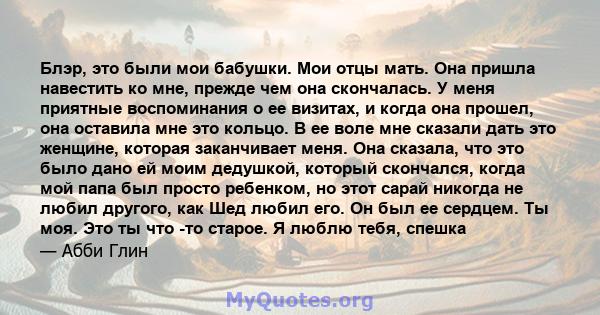 Блэр, это были мои бабушки. Мои отцы мать. Она пришла навестить ко мне, прежде чем она скончалась. У меня приятные воспоминания о ее визитах, и когда она прошел, она оставила мне это кольцо. В ее воле мне сказали дать это женщине, которая заканчивает меня. Она сказала, что это было дано ей моим дедушкой, который скончался, когда мой папа был просто ребенком, но этот сарай никогда не любил другого, как Шед любил его. Он был ее сердцем. Ты моя. Это ты что -то старое. Я люблю тебя, спешка

— Абби Глин

MyQuotes.org